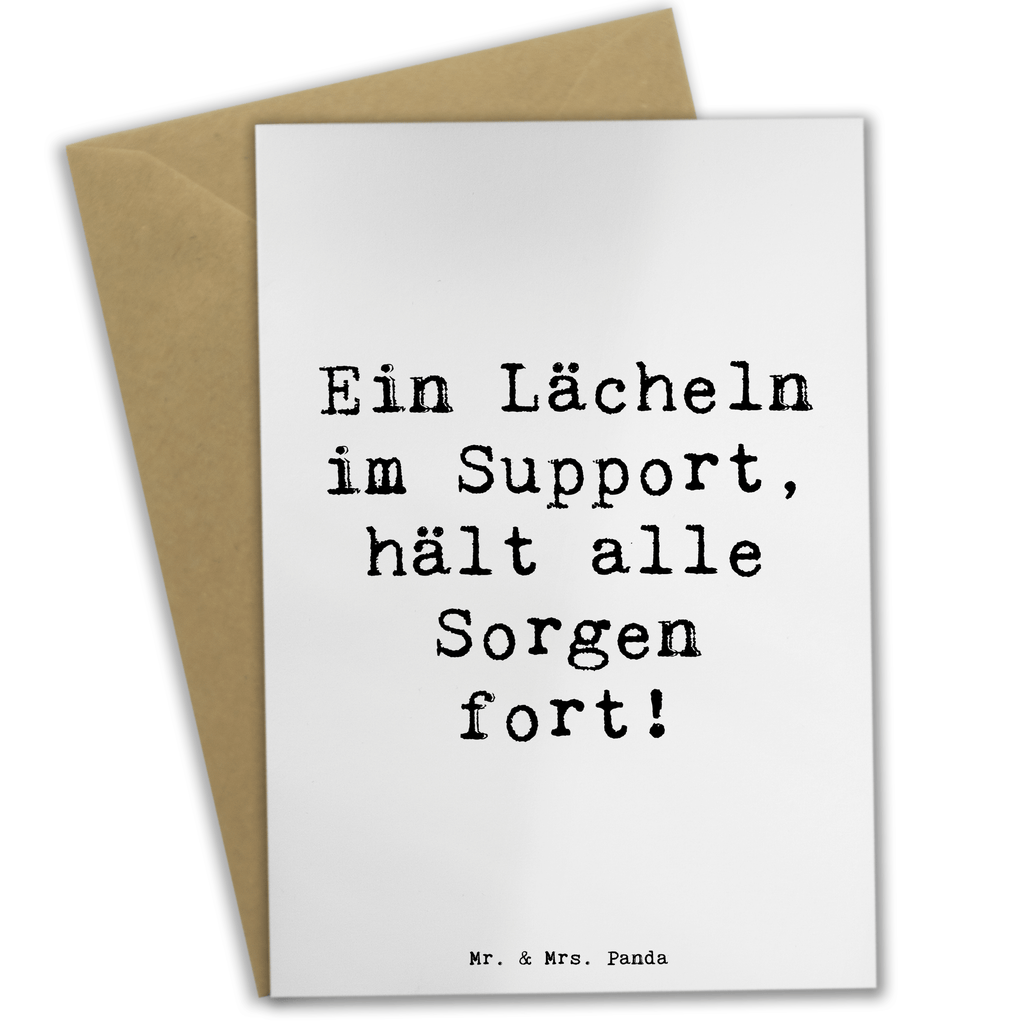 Ein Lächeln im Support, hält alle Sorgen fort!

Mr. & Mrs. Panda